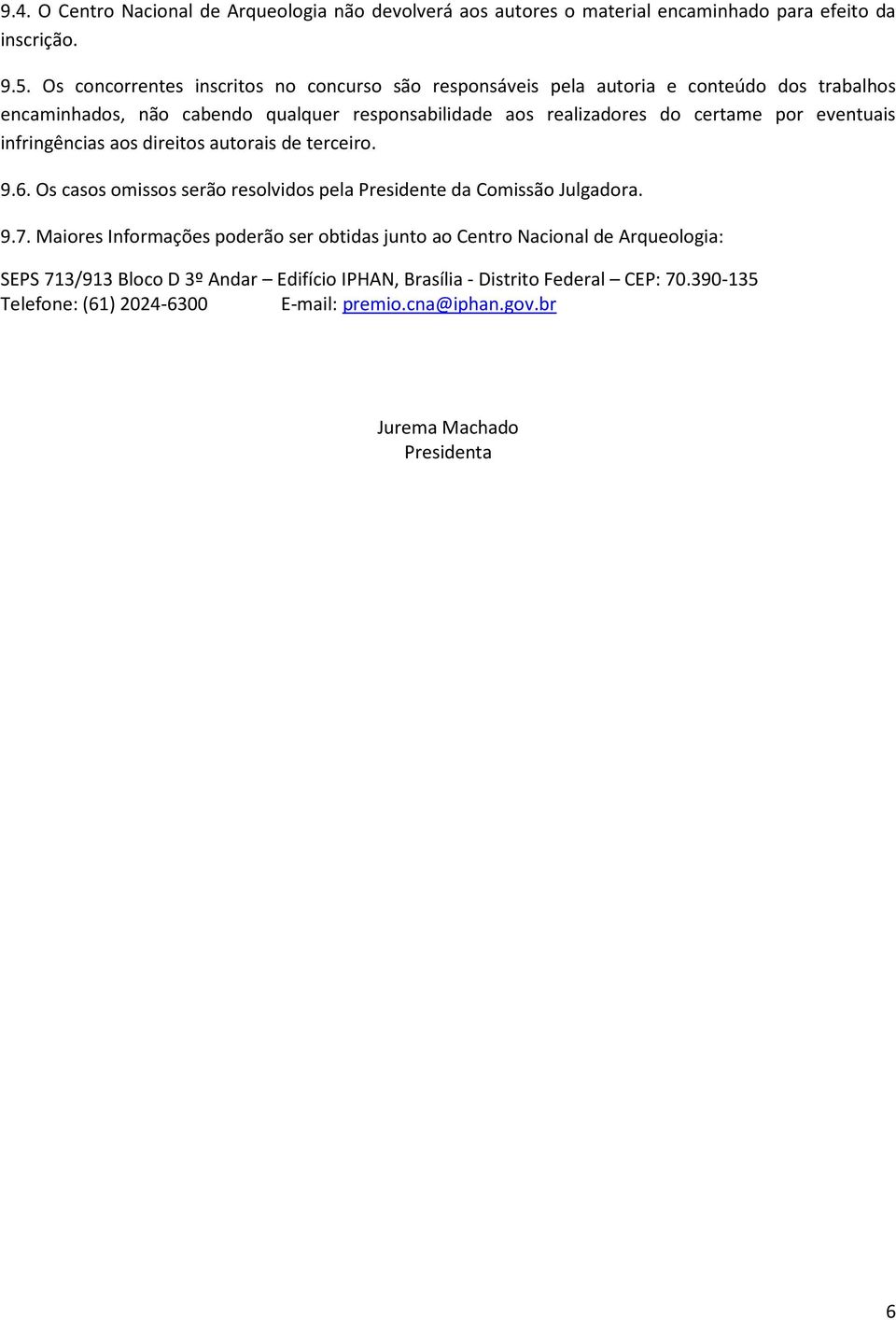 9.4. O Centro Nacional de Arqueologia não devolverá aos autores o material encaminhado para efeito da inscrição.

9.5. Os concorrentes inscritos no concurso são responsáveis pela autoria e conteúdo dos trabalhos encaminhados, não cabendo qualquer responsabilidade aos realizadores do certame por eventuais infringências aos direitos autorais de terceiro.

9.6. Os casos omissos serão resolvidos pela Presidente da Comissão Julgadora.

9.7. Maiores Informações poderão ser obtidas junto ao Centro Nacional de Arqueologia:

SEPS 713/913 Bloco D 3º Andar – Edifício IPHAN, Brasília - Distrito Federal – CEP: 70.390-135
Telefone: (61) 2024-6300 E-mail: premio.cna@iphan.gov.br

Jurema Machado
Presidenta

6